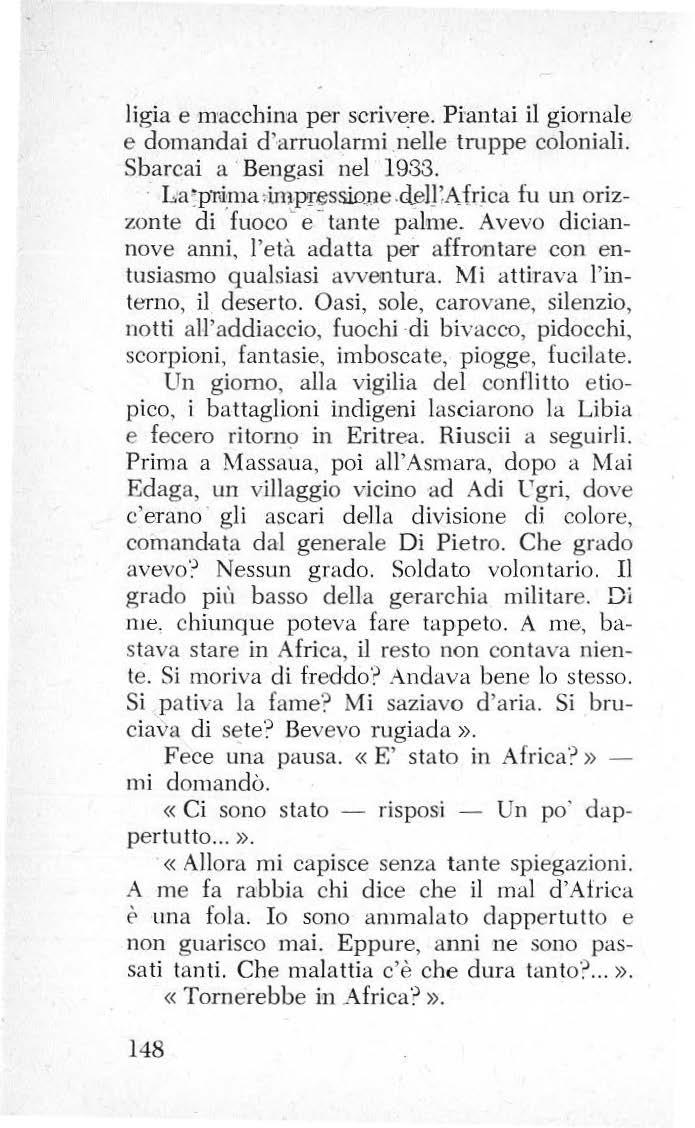 ligia e macchina per scrivere. Piantai il giornale e domandai d'arruolarmi nelle truppe coloniali. Sbarcai a Bengasi nel 1933.

La prima impressione dell'Africa fu un orizzonte di fuoco e tante palme. Avevo diciannove anni, l'età adatta per affrontare con entusiasmo qualsiasi avventura. Mi attirava l'interno, il deserto. Oasi, sole, carovane, silenzio, notti all'addiaccio, fuochi di bivacco, pidocchi, scorpioni, fantasie, imboscate, piogge, fucilate.

Un giorno, alla vigilia del conflitto etiopico, i battaglioni indigeni lasciarono la Libia e fecero ritorno in Eritrea. Riuscii a seguirli. Prima a Massaua, poi all'Asmara, dopo a Mai Edaga, un villaggio vicino ad Adi Ugri, dove c'erano gli ascari della divisione di colore, comandata dal generale Di Pietro. Che grado avevo? Nessun grado. Soldato volontario. Il grado più basso della gerarchia militare. Di me, chiunque poteva fare tappeto. A me, bastava stare in Africa, il resto non contava niente. Si moriva di freddo? Andava bene lo stesso. Si pativa la fame? Mi saziavo d'aria. Si bruciava di sete? Bevevo rugiada ».

Fece una pausa. « E' stato in Africa? » — mi domandò.

« Ci sono stato — risposi — Un po' dappertutto... ».

« Allora mi capisce senza tante spiegazioni. A me fa rabbia chi dice che il mal d'Africa è una fola. Io sono ammalato dappertutto e non guarisco mai. Eppure, anni ne sono passati tanti. Che malattia c'è che dura tanto?... ».

« Tornerebbe in Africa? ».

148